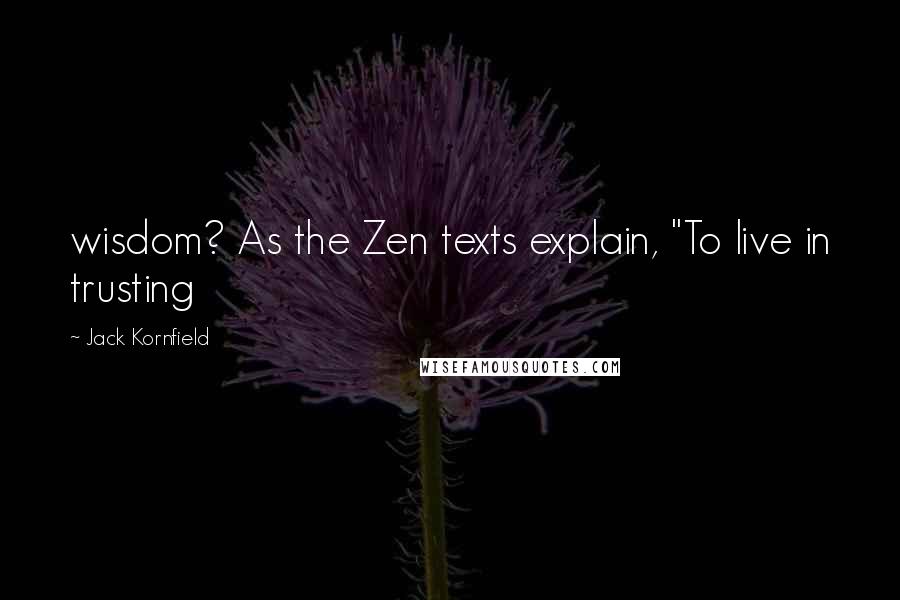 wisdom? As the Zen texts explain, "To live in trusting

~ Jack Kornfield

WISEFAMOUSQUOTES.COM